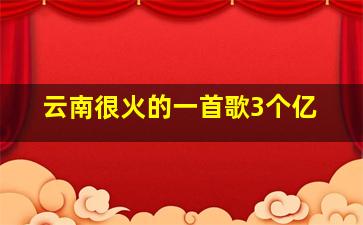 云南很火的一首歌3个亿